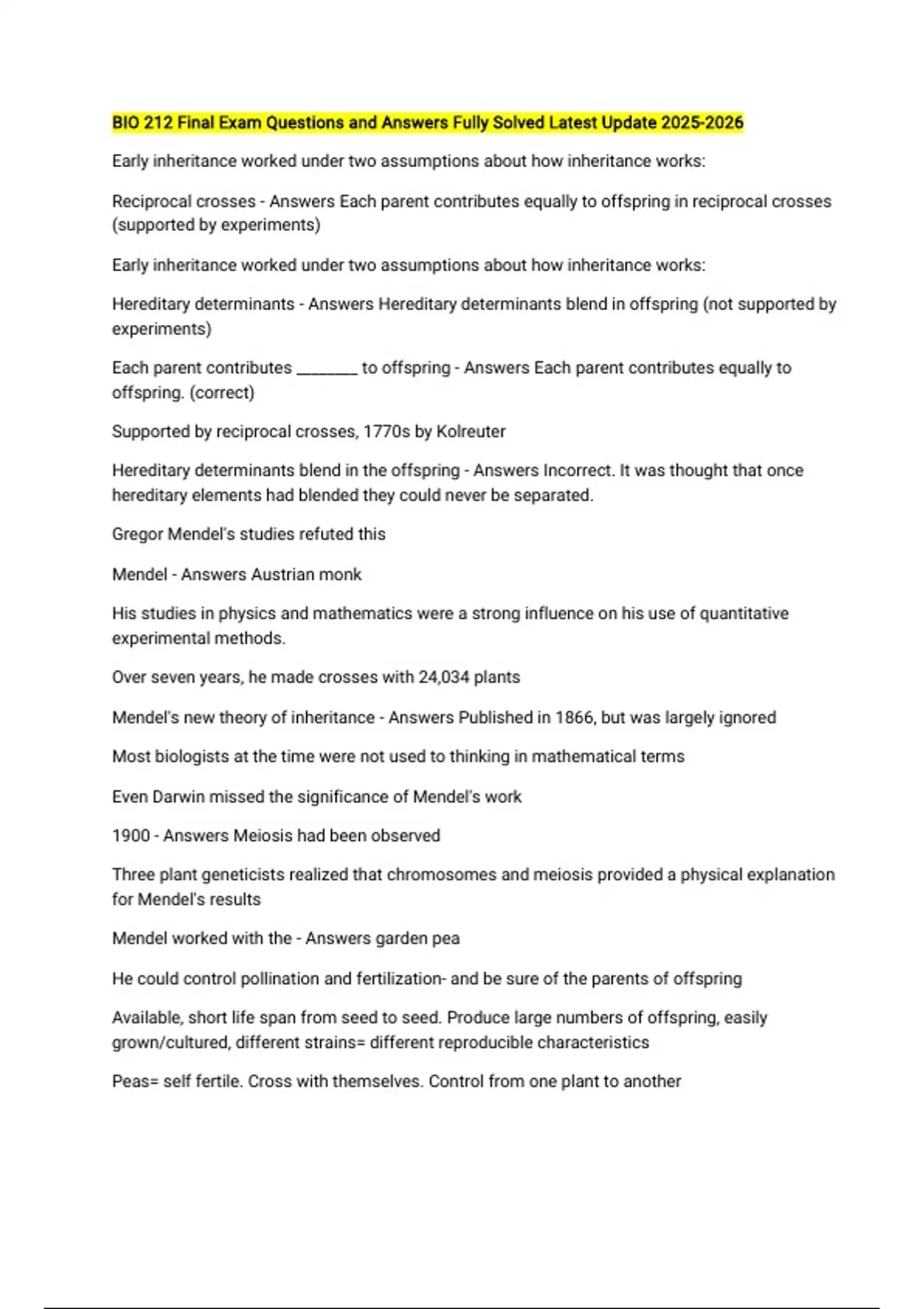 BIO 212 Final Exam Questions and Answers Fully Solved Latest Update 2025-2026

Early inheritance worked under two assumptions about how inheritance works:

Reciprocal crosses - Answers Each parent contributes equally to offspring in reciprocal crosses (supported by experiments)

Early inheritance worked under two assumptions about how inheritance works:

Hereditary determinants - Answers Hereditary determinants blend in offspring (not supported by experiments)

Each parent contributes ____ to offspring - Answers Each parent contributes equally to offspring. (correct)

Supported by reciprocal crosses, 1770s by Kolreuter

Hereditary determinants blend in the offspring - Answers Incorrect. It was thought that once hereditary elements had blended they could never be separated.

Gregor Mendel's studies refuted this

Mendel - Answers Austrian monk

His studies in physics and mathematics were a strong influence on his use of quantitative experimental methods.

Over seven years, he made crosses with 24,034 plants

Mendel's new theory of inheritance - Answers Published in 1866, but was largely ignored

Most biologists at the time were not used to thinking in mathematical terms

Even Darwin missed the significance of Mendel's work

1900 - Answers Meiosis had been observed

Three plant geneticists realized that chromosomes and meiosis provided a physical explanation for Mendel's results

Mendel worked with the - Answers garden pea

He could control pollination and fertilization- and be sure of the parents of offspring

Available, short life span from seed to seed. Produce large numbers of offspring, easily grown/cultured, different strains= different reproducible characteristics

Peas= self fertile. Cross with themselves. Control from one plant to another